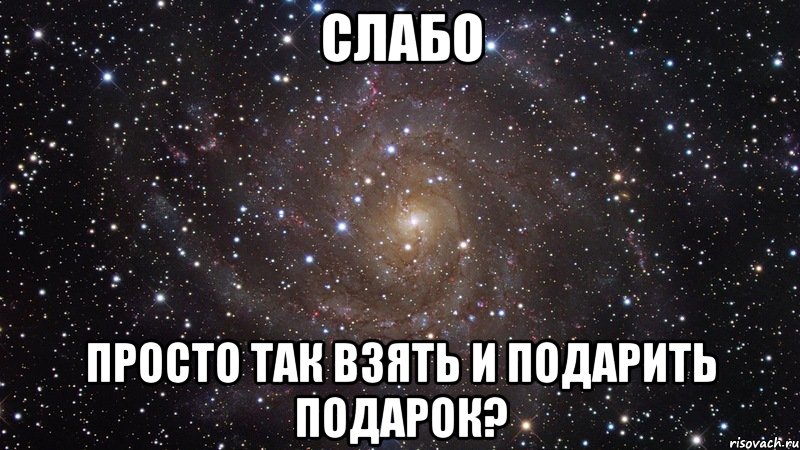 СЛАБО

ПРОСТО ТАК ВЗЯТЬ И ПОДАРИТЬ ПОДАРОК?

risovach.ru